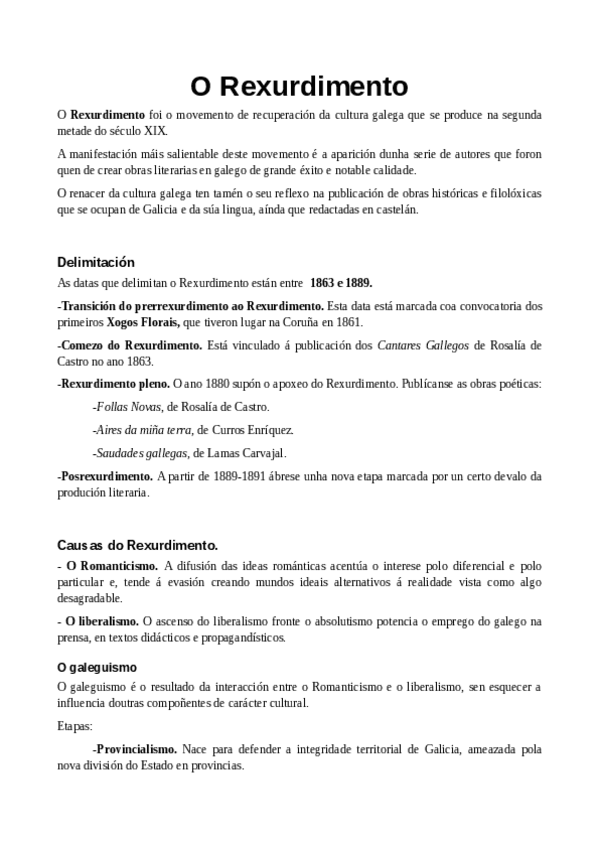 O Rexurdimento

O Rexurdimento foi o movemento de recuperación da cultura galega que se produce na segunda metade do século XIX.

A manifestación máis salientable deste movemento é a aparición dunha serie de autores que foron quen de crear obras literarias en galego de grande éxito e notable calidade.

O renacer da cultura galega ten tamén o seu reflexo na publicación de obras históricas e filolóxicas que se ocupan de Galicia e da súa lingua, aínda que redactadas en castelán.

Delimitación

As datas que delimitan o Rexurdimento están entre 1863 e 1889.

-Transición do prerrexurdimento ao Rexurdimento. Esta data está marcada coa convocatoria dos primeiros Xogos Florais, que tiveron lugar na Coruña en 1861.

-Comezo do Rexurdimento. Está vinculado á publicación dos Cantares Gallegos de Rosalía de Castro no ano 1863.

-Rexurdimento pleno. O ano 1880 supón o apoxeo do Rexurdimento. Publícanse as obras poéticas:

-Follas Novas, de Rosalía de Castro.

-Aires da miña terra, de Curros Enríquez.

-Saudades gallegas, de Lamas Carvajal.

-Posrexurdimento. A partir de 1889-1891 ábrese unha nova etapa marcada por un certo devalo da produción literaria.

Causas do Rexurdimento.

- O Romanticismo. A difusión das ideas románticas acentúa o interese polo diferencial e polo particular e, tende á evasión creando mundos ideais alternativos á realidade vista como algo desagradable.

- O liberalismo. O ascenso do liberalismo fronte o absolutismo potencia o emprego do galego na prensa, en textos didácticos e propagandísticos.

O galeguismo

O galeguismo é o resultado da interacción entre o Romanticismo e o liberalismo, sen esquecer a influencia doutras compoñentes de carácter cultural.

Etapas:

-Provincialismo. Nace para defender a integridade territorial de Galicia, ameazada pola nova división do Estado en provincias.